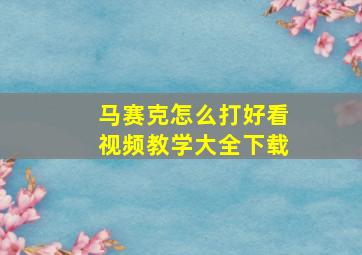 马赛克怎么打好看
视频教学大全下载